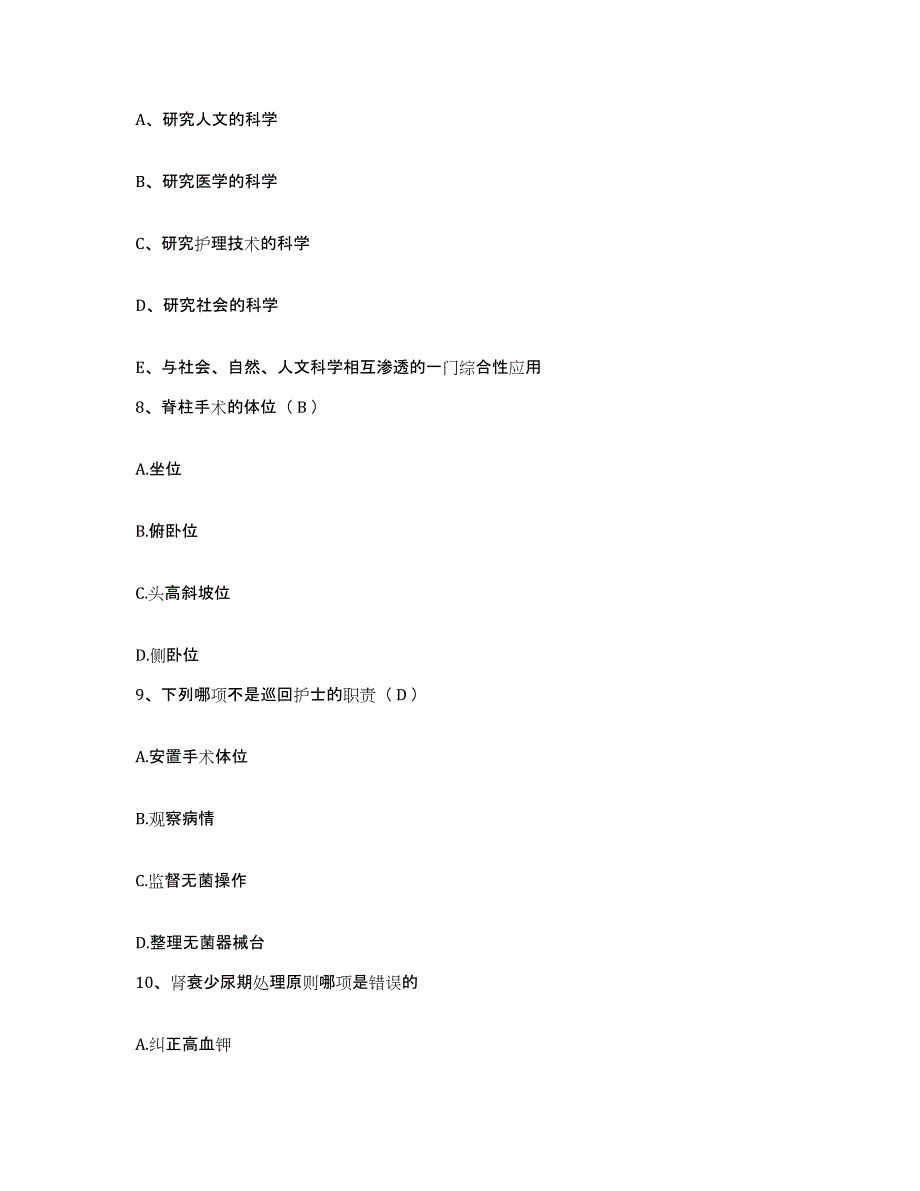 A、研究人文的科学

B、研究医学的科学

C、研究护理技术的科学

D、研究社会的科学

E、与社会、自然、人文科学相互渗透的一门综合性应用

8、脊柱手术的体位（B）

A.坐位

B.俯卧位

C.头高斜坡位

D.侧卧位

9、下列哪项不是巡回护士的职责（D）

A.安置手术体位

B.观察病情

C.监督无菌操作

D.整理无菌器械台

10、肾衰少尿期处理原则哪项是错误的

A.纠正高血钾